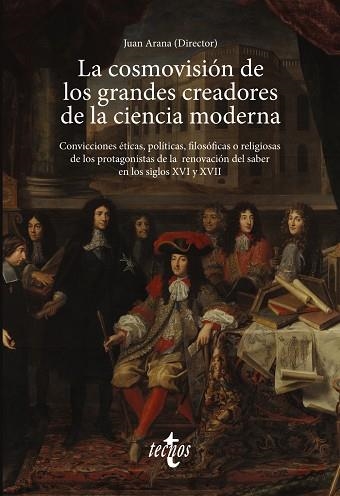 Juan Arana (Director)

La cosmovisión de los grandes creadores de la ciencia moderna

Convicciones éticas, políticas, filosóficas o religiosas de los protagonistas de la renovación del saber en los siglos XVI y XVII

tecnos